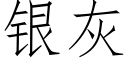 银灰